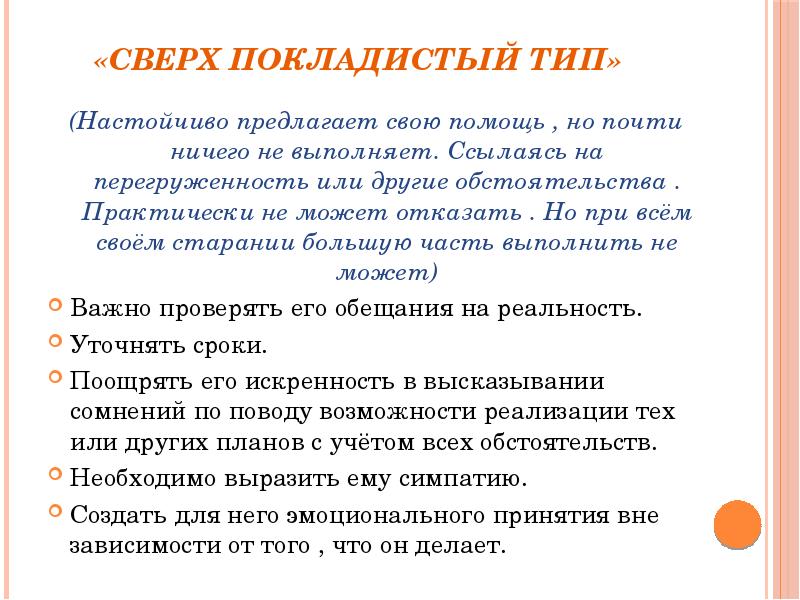 «СВЕРХ ПОКЛАДИСТЫЙ ТИП»

(Настойчиво предлагает свою помощь , но почти ничего не выполняет. Ссылаясь на перегруженность или другие обстоятельства . Практически не может отказать . Но при всём своём старании большую часть выполнить не может)

Важно проверять его обещания на реальность.

Уточнять сроки.

Поощрять его искренность в высказывании сомнений по поводу возможности реализации тех или других планов с учётом всех обстоятельств.

Необходимо выразить ему симпатию.

Создать для него эмоционального принятия вне зависимости от того , что он делает.